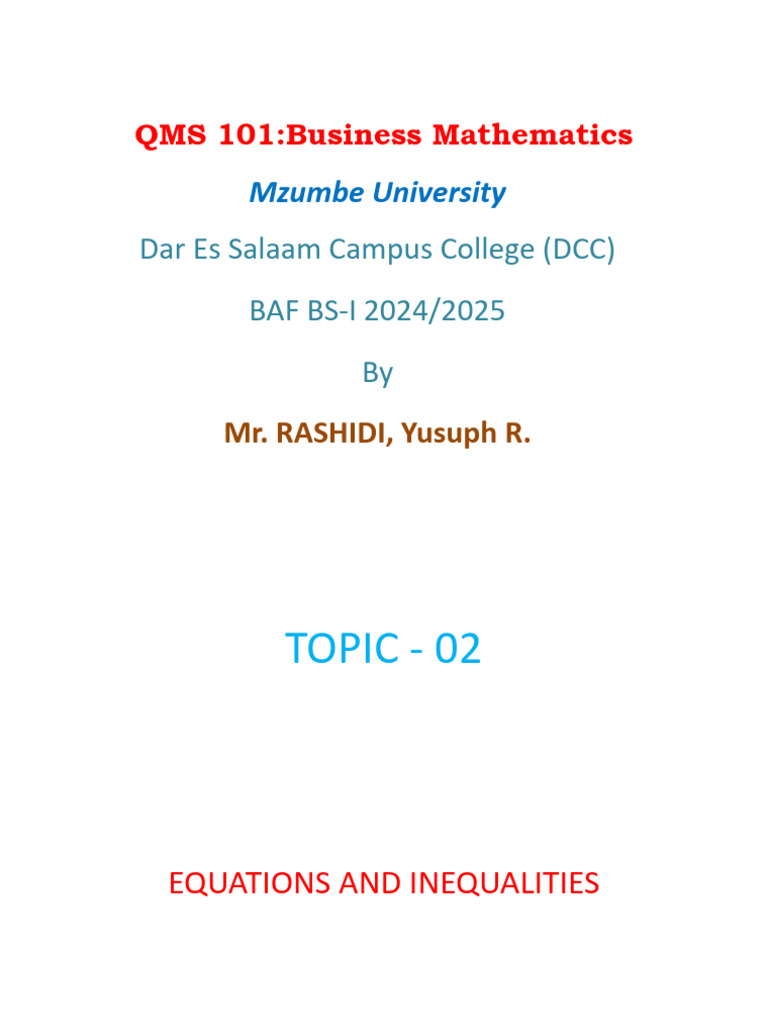 QMS 101:Business Mathematics

Mzumbe University

Dar Es Salaam Campus College (DCC)

BAF BS-I 2024/2025

By

Mr. RASHIDI, Yusuph R.

TOPIC - 02

EQUATIONS AND INEQUALITIES